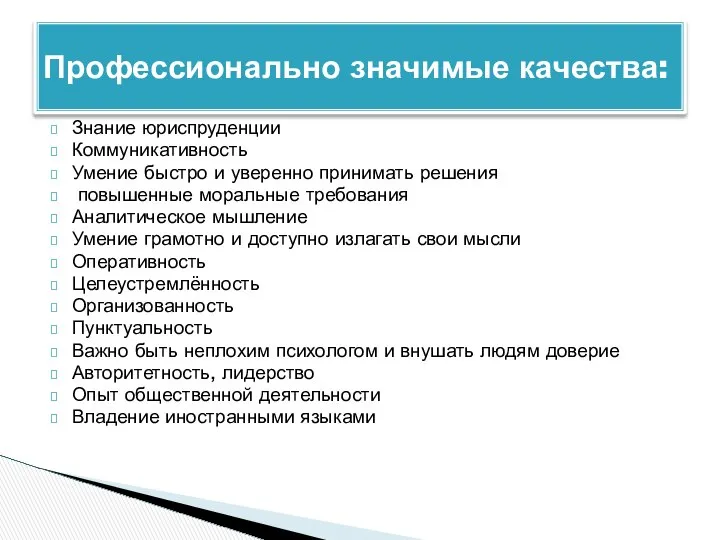 Профессионально значимые качества:

Знание юриспруденции
Коммуникативность
Умение быстро и уверенно принимать решения
повышенные моральные требования
Аналитическое мышление
Умение грамотно и доступно излагать свои мысли
Оперативность
Целеустремлённость
Организованность
Пунктуальность
Важно быть неплохим психологом и внушать людям доверие
Авторитетность, лидерство
Опыт общественной деятельности
Владение иностранными языками